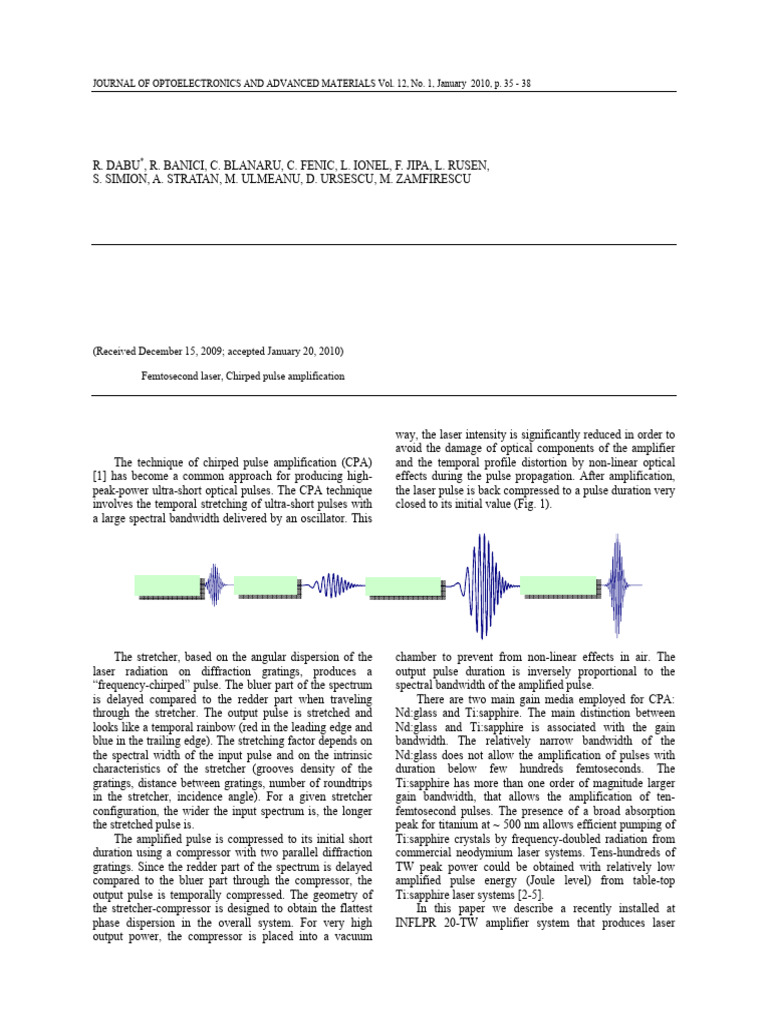 JOURNAL OF OPTOELECTRONICS AND ADVANCED MATERIALS Vol. 12, No. 1, January 2010, p. 35 - 38

R. DABU$^{*}$, R. BANICI, C. BLANARU, C. FENIC, L. IONEL, F. JIPA, L. RUSEN, S. SIMION, A. STRATAN, M. ULMEANU, D. URSESCU, M. ZAMFIRESCU

(Received December 15, 2009; accepted January 20, 2010)

Femtosecond laser, Chirped pulse amplification

The technique of chirped pulse amplification (CPA) [1] has become a common approach for producing high-peak-power ultra-short optical pulses. The CPA technique involves the temporal stretching of ultra-short pulses with a large spectral bandwidth delivered by an oscillator. This way, the laser intensity is significantly reduced in order to avoid the damage of optical components of the amplifier and the temporal profile distortion by non-linear optical effects during the pulse propagation. After amplification, the laser pulse is back compressed to a pulse duration very closed to its initial value (Fig. 1).

The stretcher, based on the angular dispersion of the laser radiation on diffraction gratings, produces a "frequency-chirped" pulse. The bluer part of the spectrum is delayed compared to the redder part when traveling through the stretcher. The output pulse is stretched and looks like a temporal rainbow (red in the leading edge and blue in the trailing edge). The stretching factor depends on the spectral width of the input pulse and on the intrinsic characteristics of the stretcher (grooves density of the gratings, distance between gratings, number of roundtrips in the stretcher, incidence angle). For a given stretcher configuration, the wider the input spectrum is, the longer the stretched pulse is.

The amplified pulse is compressed to its initial short duration using a compressor with two parallel diffraction gratings. Since the redder part of the spectrum is delayed compared to the bluer part through the compressor, the output pulse is temporally compressed. The geometry of the stretcher-compressor is designed to obtain the flattest phase dispersion in the overall system. For very high output power, the compressor is placed into a vacuum chamber to prevent from non-linear effects in air. The output pulse duration is inversely proportional to the spectral bandwidth of the amplified pulse.

There are two main gain media employed for CPA: Nd:glass and Ti:sapphire. The main distinction between Nd:glass and Ti:sapphire is associated with the gain bandwidth. The relatively narrow bandwidth of the Nd:glass does not allow the amplification of pulses with duration below few hundreds femtoseconds. The Ti:sapphire has more than one order of magnitude larger gain bandwidth, that allows the amplification of ten-femtosecond pulses. The presence of a broad absorption peak for titanium at ~ 500 nm allows efficient pumping of Ti:sapphire crystals by frequency-doubled radiation from commercial neodymium laser systems. Tens-hundreds of TW peak power could be obtained with relatively low amplified pulse energy (Joule level) from table-top Ti:sapphire laser systems [2-5].

In this paper we describe a recently installed at INFLPR 20-TW amplifier system that produces laser